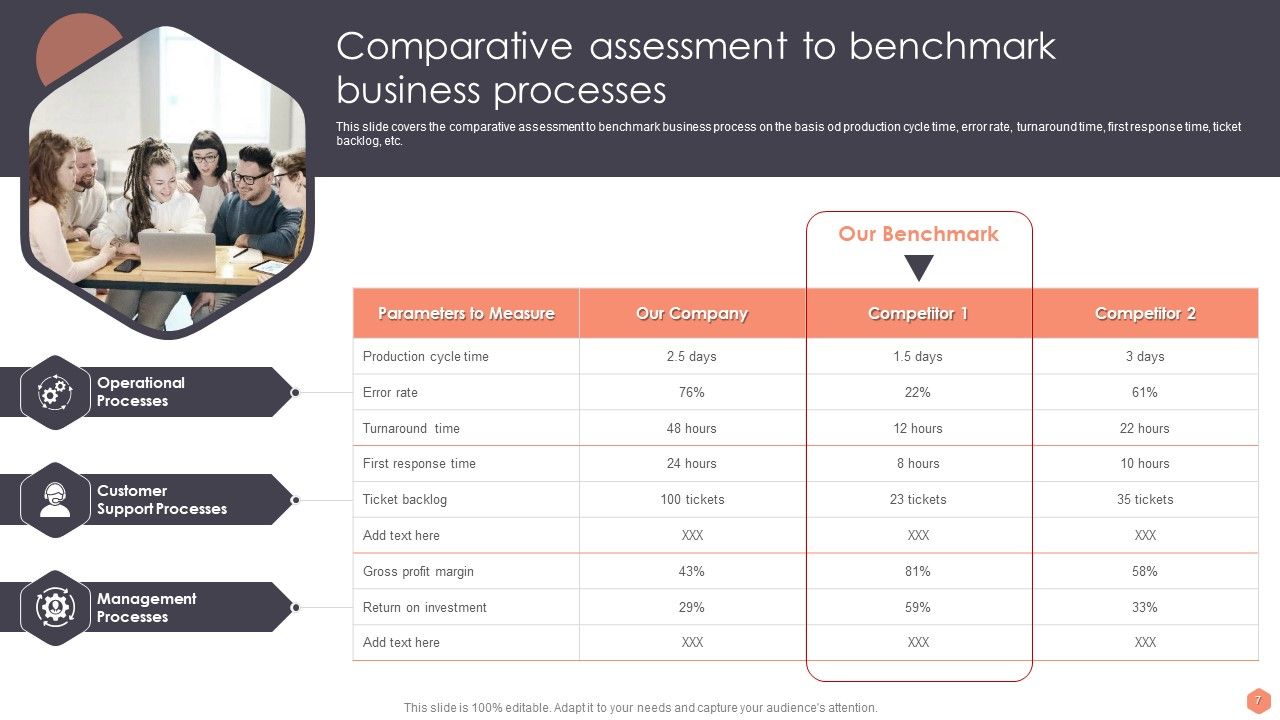 Comparative assessment to benchmark business processes

This slide covers the comparative assessment to benchmark business process on the basis od production cycle time, error rate, turnaround time, first response time, ticket backlog, etc.

Our Benchmark

Operational Processes

Customer Support Processes

Management Processes

| Parameters to Measure | Our Company | Competitor 1 | Competitor 2 |
|---|---|---|---|
| Production cycle time | 2.5 days | 1.5 days | 3 days |
| Error rate | 76% | 22% | 61% |
| Turnaround time | 48 hours | 12 hours | 22 hours |
| First response time | 24 hours | 8 hours | 10 hours |
| Ticket backlog | 100 tickets | 23 tickets | 35 tickets |
| Add text here | XXX | XXX | XXX |
| Gross profit margin | 43% | 81% | 58% |
| Return on investment | 29% | 59% | 33% |
| Add text here | XXX | XXX | XXX |

This slide is 100% editable. Adapt it to your needs and capture your audience's attention.

7